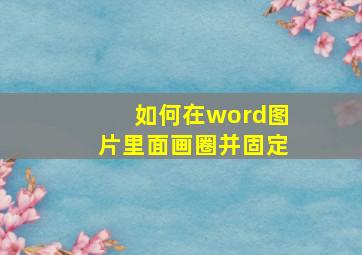 如何在word图片里面画圈并固定